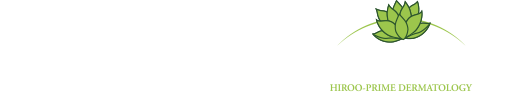 HIROO-PRIME DERMATOLOGY